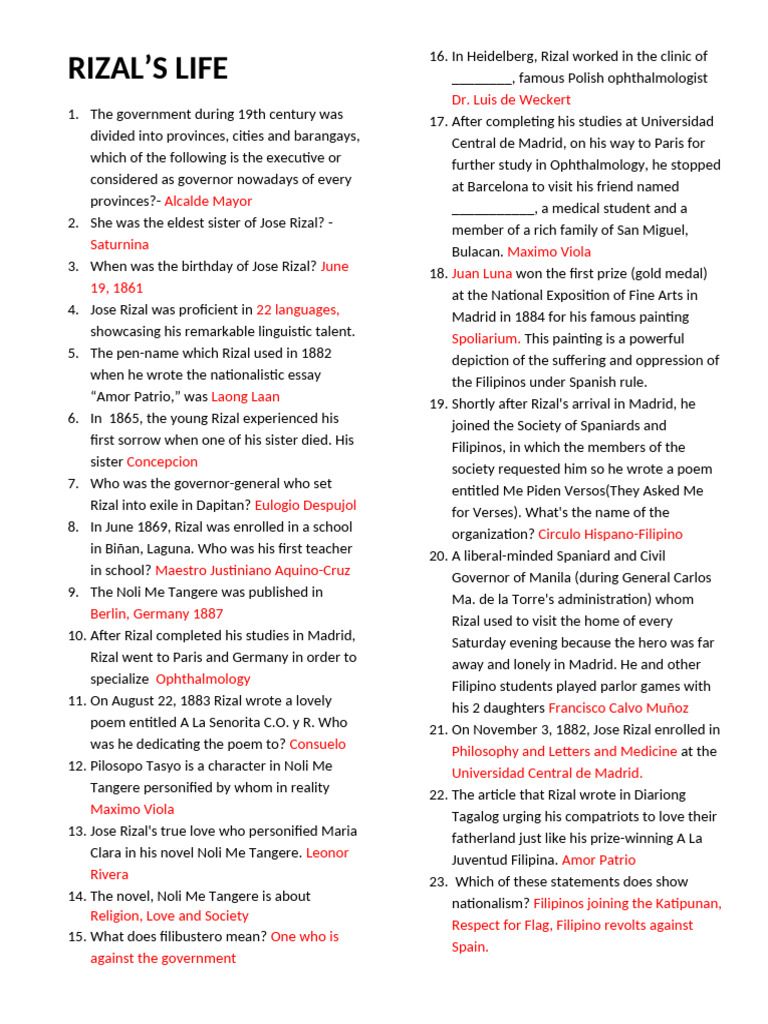 RIZAL'S LIFE

1. The government during 19th century was divided into provinces, cities and barangays, which of the following is the executive or considered as governor nowadays of every provinces?- Alcalde Mayor
2. She was the eldest sister of Jose Rizal? - Saturnina
3. When was the birthday of Jose Rizal? June 19, 1861
4. Jose Rizal was proficient in 22 languages, showcasing his remarkable linguistic talent.
5. The pen-name which Rizal used in 1882 when he wrote the nationalistic essay "Amor Patrio," was Laong Laan
6. In 1865, the young Rizal experienced his first sorrow when one of his sister died. His sister Concepcion
7. Who was the governor-general who set Rizal into exile in Dapitan? Eulogio Despujol
8. In June 1869, Rizal was enrolled in a school in Biñan, Laguna. Who was his first teacher in school? Maestro Justiniano Aquino-Cruz
9. The Noli Me Tangere was published in Berlin, Germany 1887
10. After Rizal completed his studies in Madrid, Rizal went to Paris and Germany in order to specialize Ophthalmology
11. On August 22, 1883 Rizal wrote a lovely poem entitled A La Senorita C.O. y R. Who was he dedicating the poem to? Consuelo
12. Pilosopo Tasyo is a character in Noli Me Tangere personified by whom in reality Maximo Viola
13. Jose Rizal's true love who personified Maria Clara in his novel Noli Me Tangere. Leonor Rivera
14. The novel, Noli Me Tangere is about Religion, Love and Society
15. What does filibustero mean? One who is against the government
16. In Heidelberg, Rizal worked in the clinic of ________, famous Polish ophthalmologist Dr. Luis de Weckert
17. After completing his studies at Universidad Central de Madrid, on his way to Paris for further study in Ophthalmology, he stopped at Barcelona to visit his friend named ___________, a medical student and a member of a rich family of San Miguel, Bulacan. Maximo Viola
18. Juan Luna won the first prize (gold medal) at the National Exposition of Fine Arts in Madrid in 1884 for his famous painting Spoliarium. This painting is a powerful depiction of the suffering and oppression of the Filipinos under Spanish rule.
19. Shortly after Rizal's arrival in Madrid, he joined the Society of Spaniards and Filipinos, in which the members of the society requested him so he wrote a poem entitled Me Piden Versos(They Asked Me for Verses). What's the name of the organization? Circulo Hispano-Filipino
20. A liberal-minded Spaniard and Civil Governor of Manila (during General Carlos Ma. de la Torre's administration) whom Rizal used to visit the home of every Saturday evening because the hero was far away and lonely in Madrid. He and other Filipino students played parlor games with his 2 daughters Francisco Calvo Muñoz
21. On November 3, 1882, Jose Rizal enrolled in Philosophy and Letters and Medicine at the Universidad Central de Madrid.
22. The article that Rizal wrote in Diariong Tagalog urging his compatriots to love their fatherland just like his prize-winning A La Juventud Filipina. Amor Patrio
23. Which of these statements does show nationalism? Filipinos joining the Katipunan, Respect for Flag, Filipino revolts against Spain.